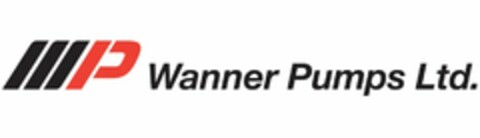 Wanner Pumps Ltd.